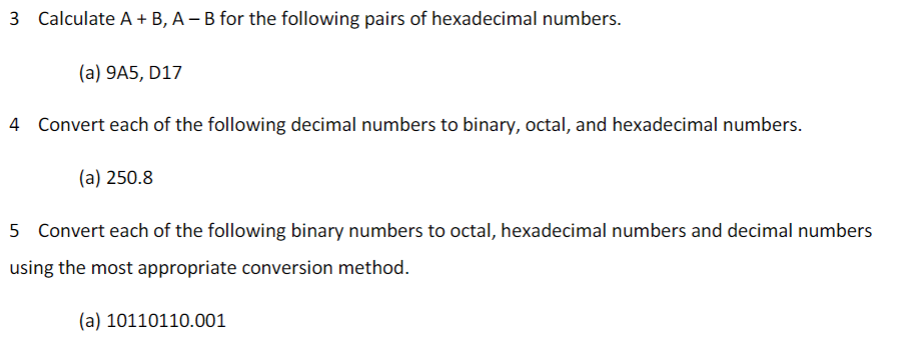 3 Calculate A + B, A – B for the following pairs of hexadecimal numbers.

(a) 9A5, D17

4 Convert each of the following decimal numbers to binary, octal, and hexadecimal numbers.

(a) 250.8

5 Convert each of the following binary numbers to octal, hexadecimal numbers and decimal numbers using the most appropriate conversion method.

(a) 10110110.001